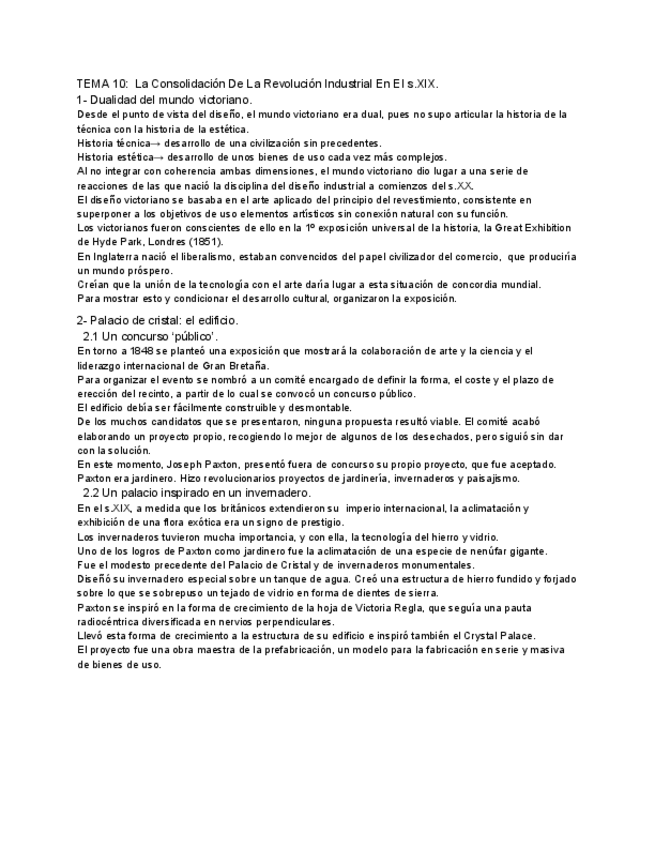 TEMA 10: La Consolidación De La Revolución Industrial En El s.XIX.

1- Dualidad del mundo victoriano.

Desde el punto de vista del diseño, el mundo victoriano era dual, pues no supo articular la historia de la técnica con la historia de la estética.
Historia técnica→ desarrollo de una civilización sin precedentes.
Historia estética→ desarrollo de unos bienes de uso cada vez más complejos.
Al no integrar con coherencia ambas dimensiones, el mundo victoriano dio lugar a una serie de reacciones de las que nació la disciplina del diseño industrial a comienzos del s.XX.
El diseño victoriano se basaba en el arte aplicado del principio del revestimiento, consistente en superponer a los objetivos de uso elementos artísticos sin conexión natural con su función.
Los victorianos fueron conscientes de ello en la 1º exposición universal de la historia, la Great Exhibition de Hyde Park, Londres (1851).
En Inglaterra nació el liberalismo, estaban convencidos del papel civilizador del comercio, que produciría un mundo próspero.
Creían que la unión de la tecnología con el arte daría lugar a esta situación de concordia mundial.
Para mostrar esto y condicionar el desarrollo cultural, organizaron la exposición.

2- Palacio de cristal: el edificio.

2.1 Un concurso 'público'.

En torno a 1848 se planteó una exposición que mostrará la colaboración de arte y la ciencia y el liderazgo internacional de Gran Bretaña.
Para organizar el evento se nombró a un comité encargado de definir la forma, el coste y el plazo de erección del recinto, a partir de lo cual se convocó un concurso público.
El edificio debía ser fácilmente construible y desmontable.
De los muchos candidatos que se presentaron, ninguna propuesta resultó viable. El comité acabó elaborando un proyecto propio, recogiendo lo mejor de algunos de los desechados, pero siguió sin dar con la solución.
En este momento, Joseph Paxton, presentó fuera de concurso su propio proyecto, que fue aceptado.
Paxton era jardinero. Hizo revolucionarios proyectos de jardinería, invernaderos y paisajismo.

2.2 Un palacio inspirado en un invernadero.

En el s.XIX, a medida que los británicos extendieron su imperio internacional, la aclimatación y exhibición de una flora exótica era un signo de prestigio.
Los invernaderos tuvieron mucha importancia, y con ella, la tecnología del hierro y vidrio.
Uno de los logros de Paxton como jardinero fue la aclimatación de una especie de nenúfar gigante.
Fue el modesto precedente del Palacio de Cristal y de invernaderos monumentales.
Diseñó su invernadero especial sobre un tanque de agua. Creó una estructura de hierro fundido y forjado sobre lo que se sobrepuso un tejado de vidrio en forma de dientes de sierra.
Paxton se inspiró en la forma de crecimiento de la hoja de Victoria Regla, que seguía una pauta radiocéntrica diversificada en nervios perpendiculares.
Llevó esta forma de crecimiento a la estructura de su edificio e inspiró también el Crystal Palace.
El proyecto fue una obra maestra de la prefabricación, un modelo para la fabricación en serie y masiva de bienes de uso.